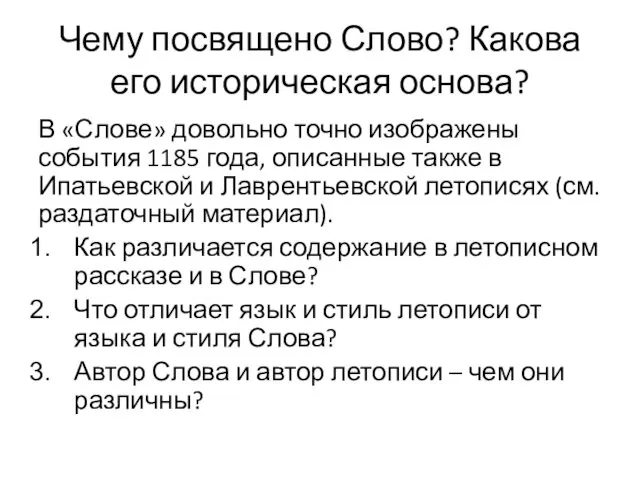 Чему посвящено Слово? Какова его историческая основа?

В «Слове» довольно точно изображены события 1185 года, описанные также в Ипатьевской и Лаврентьевской летописях (см. раздаточный материал).

1. Как различается содержание в летописном рассказе и в Слове?
2. Что отличает язык и стиль летописи от языка и стиля Слова?
3. Автор Слова и автор летописи – чем они различны?